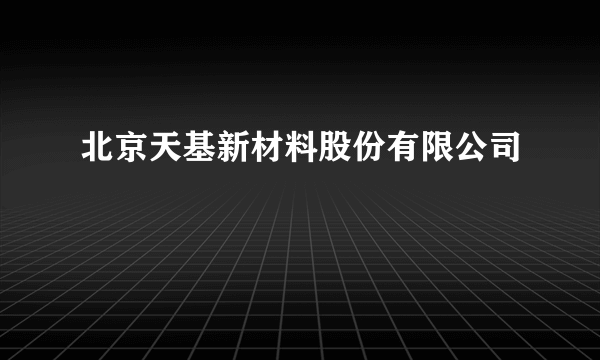 北京天基新材料股份有限公司